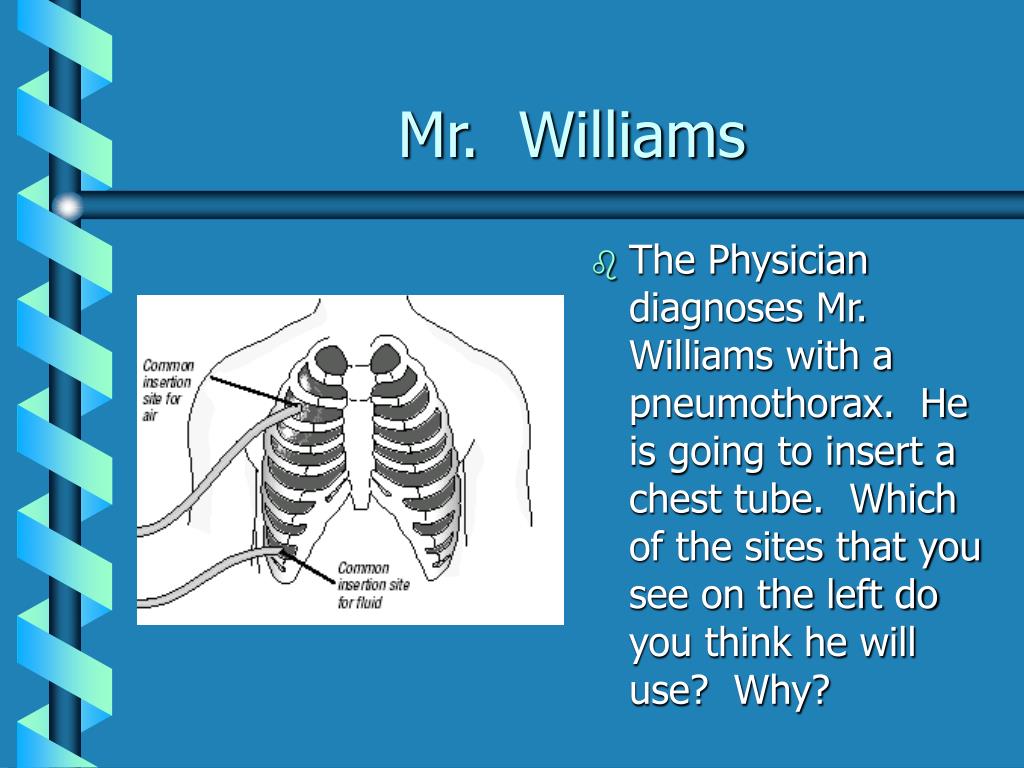 Mr. Williams

Common insertion site for air

Common insertion site for fluid

The Physician diagnoses Mr. Williams with a pneumothorax. He is going to insert a chest tube. Which of the sites that you see on the left do you think he will use? Why?